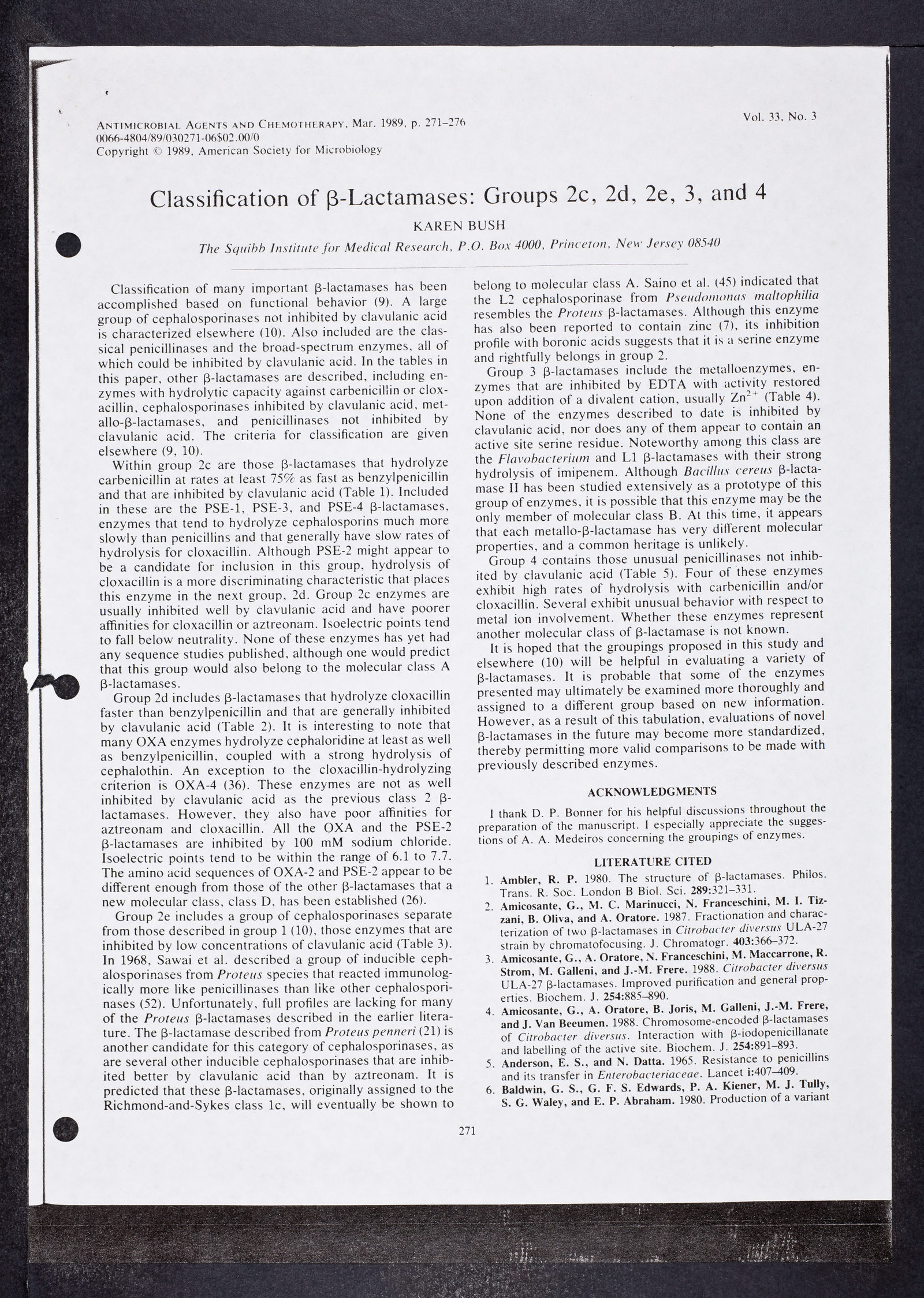 ANTIMICROBIAL AGENTS AND CHEMOTHERAPY, Mar. 1989, p. 271–276
0066-4804/89/030271-06$02.00/0
Copyright © 1989, American Society for Microbiology

Vol. 33, No. 3

Classification of β-Lactamases: Groups 2c, 2d, 2e, 3, and 4

KAREN BUSH

The Squibb Institute for Medical Research, P.O. Box 4000, Princeton, New Jersey 08540

Classification of many important β-lactamases has been accomplished based on functional behavior (9). A large group of cephalosporinases not inhibited by clavulanic acid is characterized elsewhere (10). Also included are the classical penicillinases and the broad-spectrum enzymes, all of which could be inhibited by clavulanic acid. In the tables in this paper, other β-lactamases are described, including enzymes with hydrolytic capacity against carbenicillin or cloxacillin, cephalosporinases inhibited by clavulanic acid, metallo-β-lactamases, and penicillinases not inhibited by clavulanic acid. The criteria for classification are given elsewhere (9, 10).

Within group 2c are those β-lactamases that hydrolyze carbenicillin at rates at least 75% as fast as benzylpenicillin and that are inhibited by clavulanic acid (Table 1). Included in these are the PSE-1, PSE-3, and PSE-4 β-lactamases, enzymes that tend to hydrolyze cephalosporins much more slowly than penicillins and that generally have slow rates of hydrolysis for cloxacillin. Although PSE-2 might appear to be a candidate for inclusion in this group, hydrolysis of cloxacillin is a more discriminating characteristic that places this enzyme in the next group, 2d. Group 2c enzymes are usually inhibited well by clavulanic acid and have poorer affinities for cloxacillin or aztreonam. Isoelectric points tend to fall below neutrality. None of these enzymes has yet had any sequence studies published, although one would predict that this group would also belong to the molecular class A β-lactamases.

Group 2d includes β-lactamases that hydrolyze cloxacillin faster than benzylpenicillin and that are generally inhibited by clavulanic acid (Table 2). It is interesting to note that many OXA enzymes hydrolyze cephaloridine at least as well as benzylpenicillin, coupled with a strong hydrolysis of cephalothin. An exception to the cloxacillin-hydrolyzing criterion is OXA-4 (36). These enzymes are not as well inhibited by clavulanic acid as the previous class 2 β-lactamases. However, they also have poor affinities for aztreonam and cloxacillin. All the OXA and the PSE-2 β-lactamases are inhibited by 100 mM sodium chloride. Isoelectric points tend to be within the range of 6.1 to 7.7. The amino acid sequences of OXA-2 and PSE-2 appear to be different enough from those of the other β-lactamases that a new molecular class, class D, has been established (26).

Group 2e includes a group of cephalosporinases separate from those described in group 1 (10), those enzymes that are inhibited by low concentrations of clavulanic acid (Table 3). In 1968, Sawai et al. described a group of inducible cephalosporinases from Proteus species that reacted immunologically more like penicillinases than like other cephalosporinases (52). Unfortunately, full profiles are lacking for many of the Proteus β-lactamases described in the earlier literature. The β-lactamase described from Proteus penneri (21) is another candidate for this category of cephalosporinases, as are several other inducible cephalosporinases that are inhibited better by clavulanic acid than by aztreonam. It is predicted that these β-lactamases, originally assigned to the Richmond-and-Sykes class 1c, will eventually be shown to belong to molecular class A. Saino et al. (45) indicated that the L2 cephalosporinase from Pseudomonas maltophilia resembles the Proteus β-lactamases. Although this enzyme has also been reported to contain zinc (7), its inhibition profile with boronic acids suggests that it is a serine enzyme and rightfully belongs in group 2.

Group 3 β-lactamases include the metalloenzymes, enzymes that are inhibited by EDTA with activity restored upon addition of a divalent cation, usually $Zn^{2+}$ (Table 4). None of the enzymes described to date is inhibited by clavulanic acid, nor does any of them appear to contain an active site serine residue. Noteworthy among this class are the Flavobacterium and L1 β-lactamases with their strong hydrolysis of imipenem. Although Bacillus cereus β-lactamase II has been studied extensively as a prototype of this group of enzymes, it is possible that this enzyme may be the only member of molecular class B. At this time, it appears that each metallo-β-lactamase has very different molecular properties, and a common heritage is unlikely.

Group 4 contains those unusual penicillinases not inhibited by clavulanic acid (Table 5). Four of these enzymes exhibit high rates of hydrolysis with carbenicillin and/or cloxacillin. Several exhibit unusual behavior with respect to metal ion involvement. Whether these enzymes represent another molecular class of β-lactamase is not known.

It is hoped that the groupings proposed in this study and elsewhere (10) will be helpful in evaluating a variety of β-lactamases. It is probable that some of the enzymes presented may ultimately be examined more thoroughly and assigned to a different group based on new information. However, as a result of this tabulation, evaluations of novel β-lactamases in the future may become more standardized, thereby permitting more valid comparisons to be made with previously described enzymes.

ACKNOWLEDGMENTS

I thank D. P. Bonner for his helpful discussions throughout the preparation of the manuscript. I especially appreciate the suggestions of A. A. Medeiros concerning the groupings of enzymes.

LITERATURE CITED

1. Ambler, R. P. 1980. The structure of β-lactamases. Philos. Trans. R. Soc. London B Biol. Sci. 289:321–331.
2. Amicosante, G., M. C. Marinucci, N. Franceschini, M. I. Tizzani, B. Oliva, and A. Oratore. 1987. Fractionation and characterization of two β-lactamases in Citrobacter diversus ULA-27 strain by chromatofocusing. J. Chromatogr. 403:366–372.
3. Amicosante, G., A. Oratore, N. Franceschini, M. Maccarrone, R. Strom, M. Galleni, and J.-M. Frere. 1988. Citrobacter diversus ULA-27 β-lactamases. Improved purification and general properties. Biochem. J. 254:885–890.
4. Amicosante, G., A. Oratore, B. Joris, M. Galleni, J.-M. Frere, and J. Van Beeumen. 1988. Chromosome-encoded β-lactamases of Citrobacter diversus. Interaction with β-iodopenicillanate and labelling of the active site. Biochem. J. 254:891–893.
5. Anderson, E. S., and N. Datta. 1965. Resistance to penicillins and its transfer in Enterobacteriaceae. Lancet i:407–409.
6. Baldwin, G. S., G. F. S. Edwards, P. A. Kiener, M. J. Tully, S. G. Waley, and E. P. Abraham. 1980. Production of a variant

271